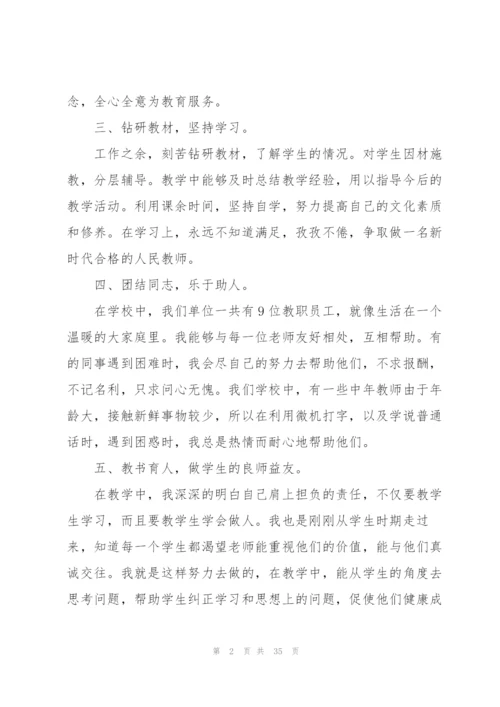 念，全心全意为教育服务。

三、钻研教材，坚持学习。

工作之余，刻苦钻研教材，了解学生的情况。对学生因材施教，分层辅导。教学中能够及时总结教学经验，用以指导今后的教学活动。利用课余时间，坚持自学，努力提高自己的文化素质和修养。在学习上，永远不知道满足，孜孜不倦，争取做一名新时代合格的人民教师。

四、团结同志，乐于助人。

在学校中，我们单位一共有9位教职员工，就像生活在一个温暖的大家庭里。我能够与每一位老师友好相处，互相帮助。有的同事遇到困难时，我会尽自己的努力去帮助他们，不求报酬，不记名利，只求问心无愧。我们学校中，有一些中年教师由于年龄大，接触新鲜事物较少，所以在利用微机打字，以及学说普通话时，遇到困惑时，我总是热情而耐心地帮助他们。

五、教书育人，做学生的良师益友。

在教学中，我深深的明白自己肩上担负的责任，不仅要教学生学习，而且要教学生学会做人。我也是刚刚从学生时期走过来，知道每一个学生都渴望老师能重视他们的价值，能与他们真诚交往。我就是这样努力去做的，在教学中，能从学生的角度去思考问题，帮助学生纠正学习和思想上的问题，促使他们健康成

第 2 页 共 35 页